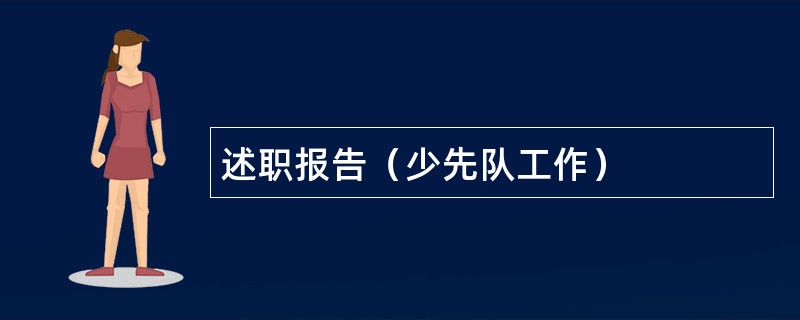 述职报告（少先队工作）